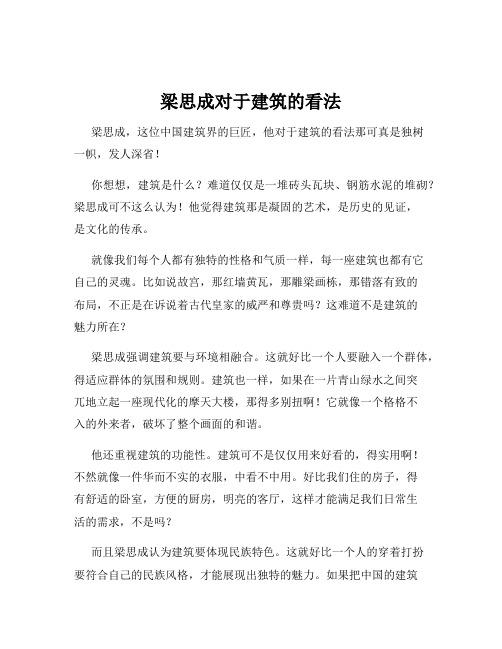 梁思成对于建筑的看法

梁思成，这位中国建筑界的巨匠，他对于建筑的看法那可真是独树一帜，发人深省！

你想想，建筑是什么？难道仅仅是一堆砖头瓦块、钢筋水泥的堆砌？梁思成可不这么认为！他觉得建筑那是凝固的艺术，是历史的见证，是文化的传承。

就像我们每个人都有独特的性格和气质一样，每一座建筑也都有它自己的灵魂。比如说故宫，那红墙黄瓦，那雕梁画栋，那错落有致的布局，不正是在诉说着古代皇家的威严和尊贵吗？这难道不是建筑的魅力所在？

梁思成强调建筑要与环境相融合。这就好比一个人要融入一个群体，得适应群体的氛围和规则。建筑也一样，如果在一片青山绿水之间突兀地立起一座现代化的摩天大楼，那得多别扭啊！它就像一个格格不入的外来者，破坏了整个画面的和谐。

他还重视建筑的功能性。建筑可不是仅仅用来好看的，得实用啊！不然就像一件华而不实的衣服，中看不中用。好比我们住的房子，得有舒适的卧室，方便的厨房，明亮的客厅，这样才能满足我们日常生活的需求，不是吗？

而且梁思成认为建筑要体现民族特色。这就好比一个人的穿着打扮要符合自己的民族风格，才能展现出独特的魅力。如果把中国的建筑